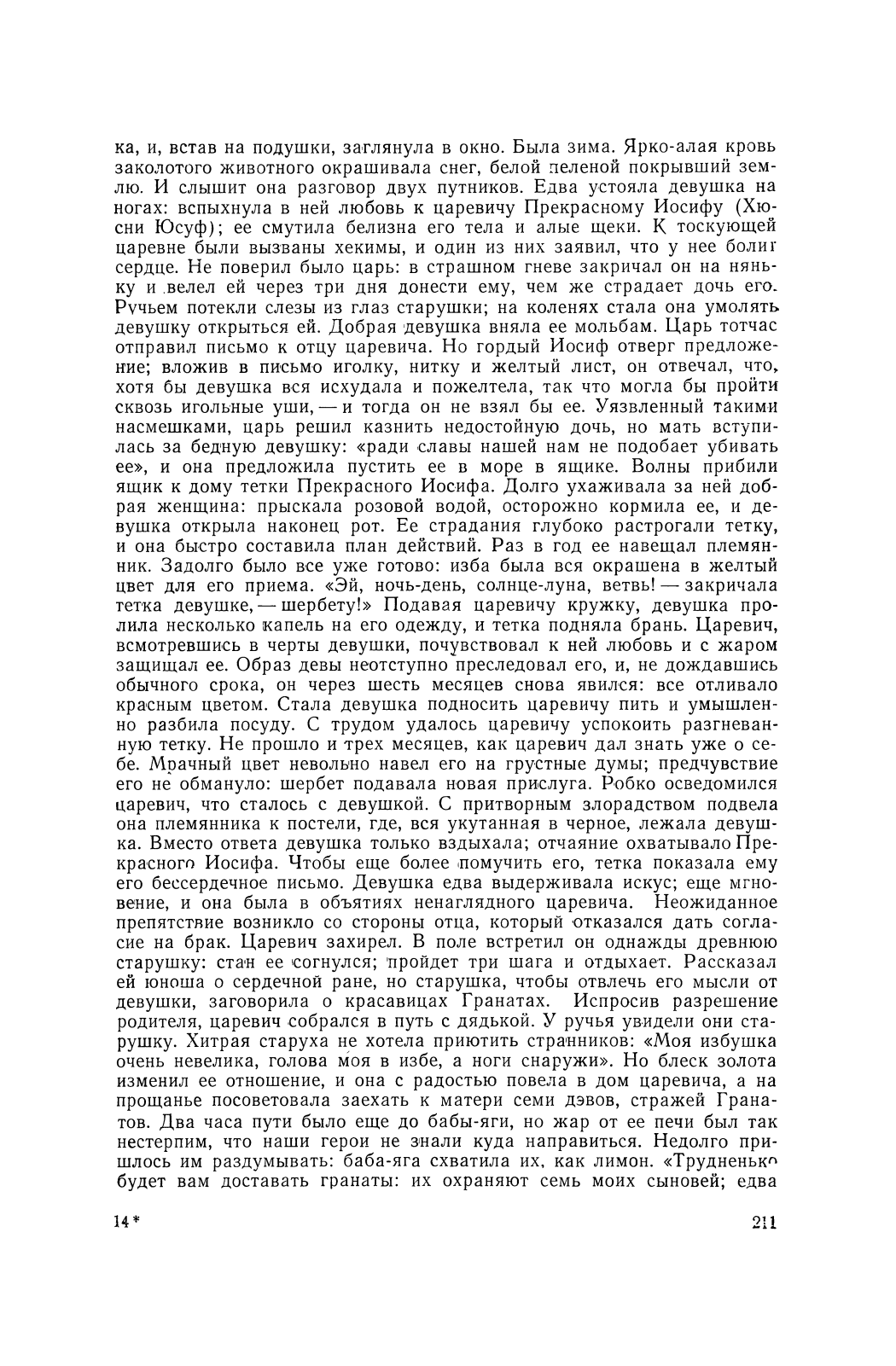 ка, и, встав на подушки, заглянула в окно. Была зима. Ярко-алая кровь заколотого животного окрашивала снег, белой пеленой покрывший землю. И слышит она разговор двух путников. Едва устояла девушка на ногах: вспыхнула в ней любовь к царевичу Прекрасному Иосифу (Хюсни Юсуф); ее смутила белизна его тела и алые щеки. К тоскующей царевне были вызваны хекимы, и один из них заявил, что у нее болит сердце. Не поверил было царь: в страшном гневе закричал он на няньку и велел ей через три дня донести ему, чем же страдает дочь его. Ручьем потекли слезы из глаз старушки; на коленях стала она умолять девушку открыться ей. Добрая девушка вняла ее мольбам. Царь тотчас отправил письмо к отцу царевича. Но гордый Иосиф отверг предложение; вложив в письмо иголку, нитку и желтый лист, он отвечал, что, хотя бы девушка вся исхудала и пожелтела, так что могла бы пройти сквозь игольные уши, — и тогда он не взял бы ее. Уязвленный такими насмешками, царь решил казнить недостойную дочь, но мать вступилась за бедную девушку: «ради славы нашей нам не подобает убивать ее», и она предложила пустить ее в море в ящике. Волны прибили ящик к дому тетки Прекрасного Иосифа. Долго ухаживала за ней добрая женщина: прыскала розовой водой, осторожно кормила ее, и девушка открыла наконец рот. Ее страдания глубоко растрогали тетку, и она быстро составила план действий. Раз в год ее навещал племянник. Задолго было все уже готово: изба была вся окрашена в желтый цвет для его приема. «Эй, ночь-день, солнце-луна, ветвь! — закричала тетка девушке, — шербету!» Подавая царевичу кружку, девушка пролила несколько капель на его одежду, и тетка подняла брань. Царевич, всмотревшись в черты девушки, почувствовал к ней любовь и с жаром защищал ее. Образ девы неотступно преследовал его, и, не дождавшись обычного срока, он через шесть месяцев снова явился: все отливало красным цветом. Стала девушка подносить царевичу пить и умышленно разбила посуду. С трудом удалось царевичу успокоить разгневанную тетку. Не прошло и трех месяцев, как царевич дал знать уже о себе. Мрачный цвет невольно навел его на грустные думы; предчувствие его не обмануло: шербет подавала новая прислуга. Робко осведомился царевич, что сталось с девушкой. С притворным злорадством подвела она племянника к постели, где, вся укутанная в черное, лежала девушка. Вместо ответа девушка только вздыхала; отчаяние охватывало Прекрасного Иосифа. Чтобы еще более помучить его, тетка показала ему его бессердечное письмо. Девушка едва выдерживала искус; еще мгновение, и она была в объятиях ненаглядного царевича. Неожиданное препятствие возникло со стороны отца, который отказался дать согласие на брак. Царевич захирел. В поле встретил он однажды древнюю старушку: стан ее согнулся; пройдет три шага и отдыхает. Рассказал ей юноша о сердечной ране, но старушка, чтобы отвлечь его мысли от девушки, заговорила о красавицах Гранатах. Испросив разрешение родителя, царевич собрался в путь с дядькой. У ручья увидели они старушку. Хитрая старуха не хотела приютить странников: «Моя избушка очень невелика, голова моя в избе, а ноги снаружи». Но блеск золота изменил ее отношение, и она с радостью повела в дом царевича, а на прощанье посоветовала заехать к матери семи дэвов, стражей Гранатов. Два часа пути было еще до бабы-яги, но жар от ее печи был так нестерпим, что наши герои не знали куда направиться. Недолго пришлось им раздумывать: баба-яга схватила их, как лимон. «Трудненько будет вам доставать гранаты: их охраняют семь моих сыновей; едва

14*

211